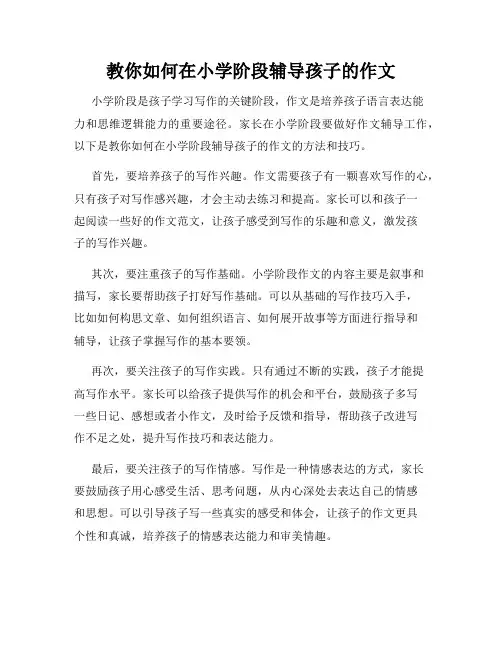 教你如何在小学阶段辅导孩子的作文

小学阶段是孩子学习写作的关键阶段，作文是培养孩子语言表达能力和思维逻辑能力的重要途径。家长在小学阶段要做好作文辅导工作，以下是教你如何在小学阶段辅导孩子的作文的方法和技巧。

首先，要培养孩子的写作兴趣。作文需要孩子有一颗喜欢写作的心，只有孩子对写作感兴趣，才会主动去练习和提高。家长可以和孩子一起阅读一些好的作文范文，让孩子感受到写作的乐趣和意义，激发孩子的写作兴趣。

其次，要注重孩子的写作基础。小学阶段作文的内容主要是叙事和描写，家长要帮助孩子打好写作基础。可以从基础的写作技巧入手，比如如何构思文章、如何组织语言、如何展开故事等方面进行指导和辅导，让孩子掌握写作的基本要领。

再次，要关注孩子的写作实践。只有通过不断的实践，孩子才能提高写作水平。家长可以给孩子提供写作的机会和平台，鼓励孩子多写一些日记、感想或者小作文，及时给予反馈和指导，帮助孩子改进写作不足之处，提升写作技巧和表达能力。

最后，要关注孩子的写作情感。写作是一种情感表达的方式，家长要鼓励孩子用心感受生活、思考问题，从内心深处去表达自己的情感和思想。可以引导孩子写一些真实的感受和体会，让孩子的作文更具个性和真诚，培养孩子的情感表达能力和审美情趣。